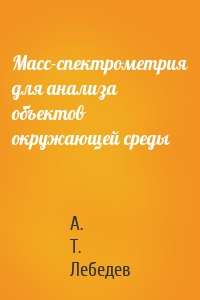 Масс-спектрометрия для анализа объектов окружающей среды

А.
Т.
Лебедев